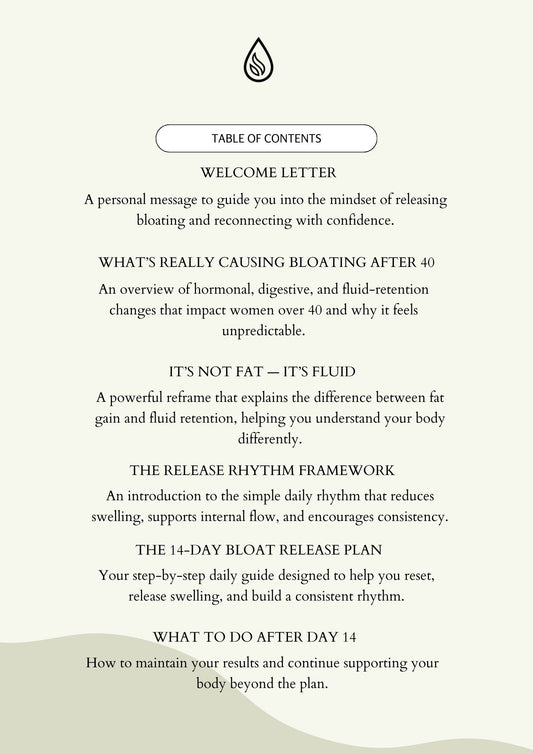 TABLE OF CONTENTS

WELCOME LETTER

A personal message to guide you into the mindset of releasing bloating and reconnecting with confidence.

WHAT'S REALLY CAUSING BLOATING AFTER 40

An overview of hormonal, digestive, and fluid-retention changes that impact women over 40 and why it feels unpredictable.

IT'S NOT FAT — IT'S FLUID

A powerful reframe that explains the difference between fat gain and fluid retention, helping you understand your body differently.

THE RELEASE RHYTHM FRAMEWORK

An introduction to the simple daily rhythm that reduces swelling, supports internal flow, and encourages consistency.

THE 14-DAY BLOAT RELEASE PLAN

Your step-by-step daily guide designed to help you reset, release swelling, and build a consistent rhythm.

WHAT TO DO AFTER DAY 14

How to maintain your results and continue supporting your body beyond the plan.